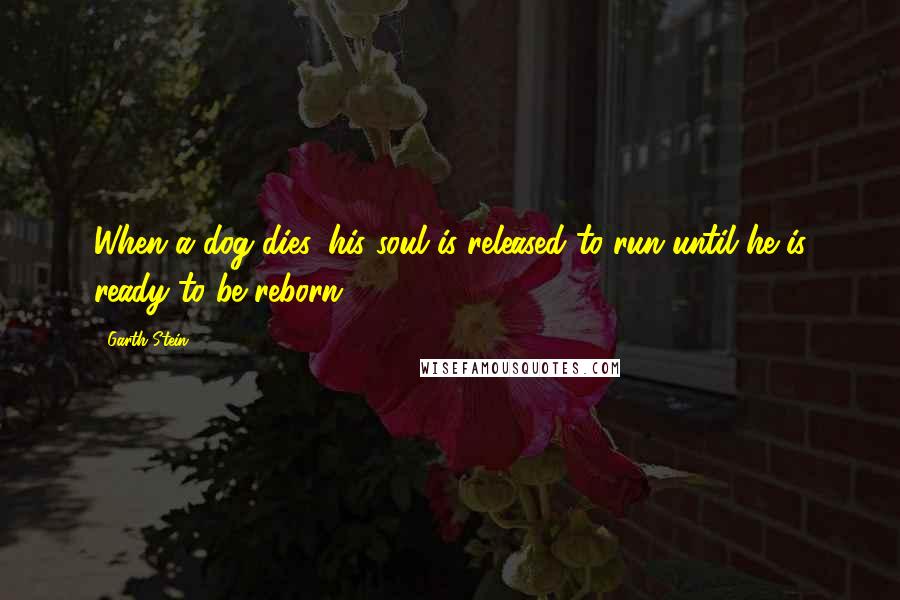 When a dog dies, his soul is released to run until he is ready to be reborn.

Garth Stein

WISEFAMOUSQUOTES.COM